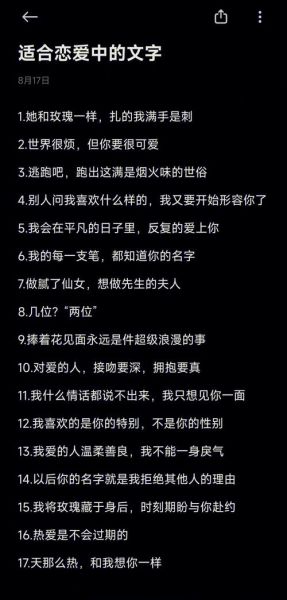 适合恋爱中的文字

8月17日

1.她和玫瑰一样，扎的我满手是刺

2.世界很烦，但你要很可爱

3.逃跑吧，跑出这满是烟火味的世俗

4.别人问我喜欢什么样的，我又要开始形容你了

5.我会在平凡的日子里，反复的爱上你

6.我的每一支笔，都知道你的名字

7.做腻了仙女，想做先生的夫人

8.几位？“两位”

9.捧着花见面永远是件超级浪漫的事

10.对爱的人，接吻要深，拥抱要真

11.我什么情话都说不出来，我只想见你一面

12.我喜欢的是你的特别，不是你的性别

13.我爱的人温柔善良，我不能一身戾气

14.以后你的名字就是我拒绝其他人的理由

15.我将玫瑰藏于身后，时刻期盼与你赴约

16.热爱是不会过期的

17.天那么热，和我想你一样